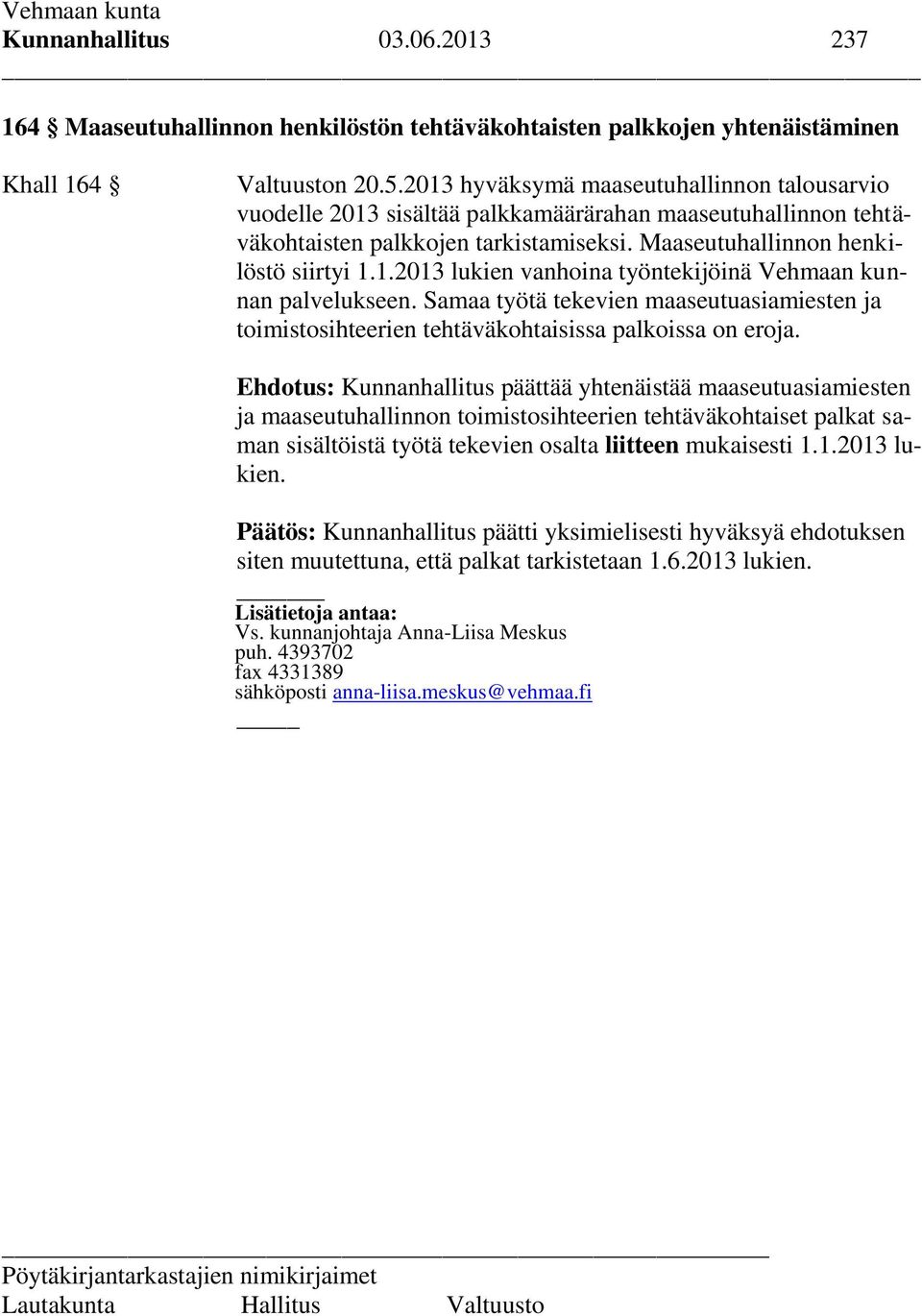 Vehmaan kunta
Kunnanhallitus 03.06.2013 237

164 § Maaseutuhallinnon henkilöstön tehtäväkohtaisten palkkojen yhtenäistäminen

Khall 164 §

Valtuuston 20.5.2013 hyväksymä maaseutuhallinnon talousarvio vuodelle 2013 sisältää palkkamäärärahan maaseutuhallinnon tehtäväkohtaisten palkkojen tarkistamiseksi. Maaseutuhallinnon henkilöstö siirtyi 1.1.2013 lukien vanhoina työntekijöinä Vehmaan kunnan palvelukseen. Samaa työtä tekevien maaseutuasiamiesten ja toimistosihteerien tehtäväkohtaisissa palkoissa on eroja.

Ehdotus: Kunnanhallitus päättää yhtenäistää maaseutuasiamiesten ja maaseutuhallinnon toimistosihteerien tehtäväkohtaiset palkat saman sisältöistä työtä tekevien osalta liitteen mukaisesti 1.1.2013 lukien.

Päätös: Kunnanhallitus päätti yksimielisesti hyväksyä ehdotuksen siten muutettuna, että palkat tarkistetaan 1.6.2013 lukien.

Lisätietoja antaa:
Vs. kunnanjohtaja Anna-Liisa Meskus
puh. 4393702
fax 4331389
sähköposti anna-liisa.meskus@vehmaa.fi

Pöytäkirjantarkastajien nimikirjaimet
Lautakunta Hallitus Valtuusto